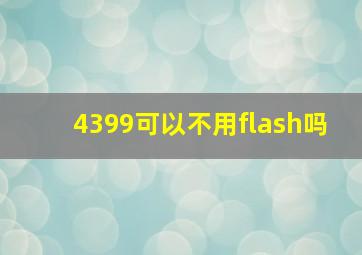 4399可以不用flash吗